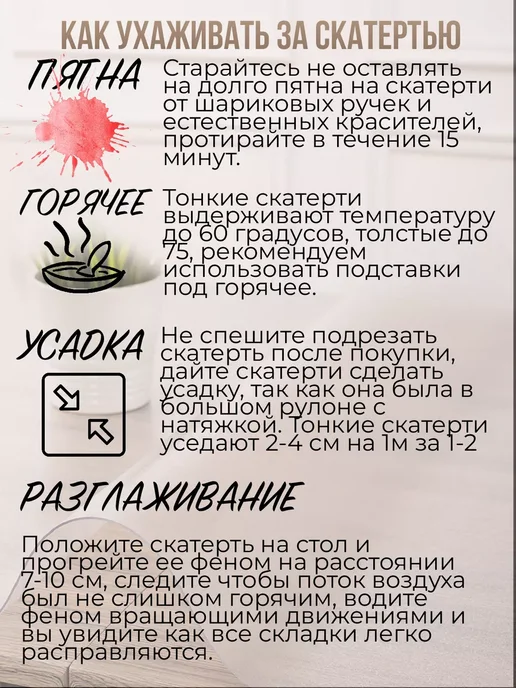 КАК УХАЖИВАТЬ ЗА СКАТЕРТЬЮ

ПЯТНА

Старайтесь не оставлять на долго пятна на скатерти от шариковых ручек и естественных красителей, протирайте в течение 15 минут.

ГОРЯЧЕЕ

Тонкие скатерти выдерживают температуру до 60 градусов, толстые до 75, рекомендуем использовать подставки под горячее.

УСАДКА

Не спешите подрезать скатерть после покупки, дайте скатерти сделать усадку, так как она была в большом рулоне с натяжкой. Тонкие скатерти уседают 2-4 см на 1м за 1-2

РАЗГЛАЖИВАНИЕ

Положите скатерть на стол и прогрейте ее феном на расстоянии 7-10 см, следите чтобы поток воздуха был не слишком горячим, водите феном вращающими движениями и вы увидите как все складки легко расправляются.